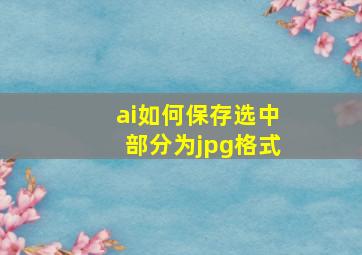 ai如何保存选中部分为jpg格式